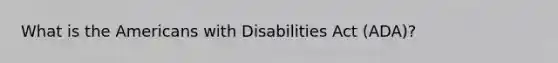 What is the Americans with Disabilities Act (ADA)?